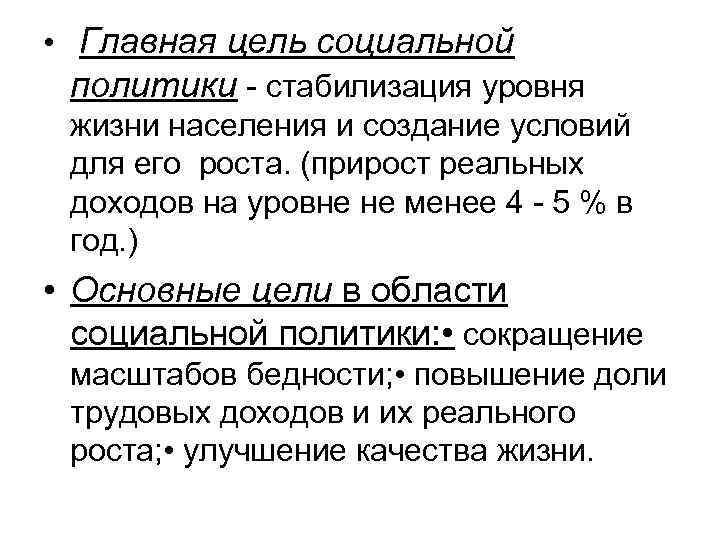 • Главная цель социальной политики - стабилизация уровня жизни населения и создание условий для его роста. (прирост реальных доходов на уровне не менее 4 - 5 % в год.)

• Основные цели в области социальной политики:• сокращение масштабов бедности;• повышение доли трудовых доходов и их реального роста;• улучшение качества жизни.